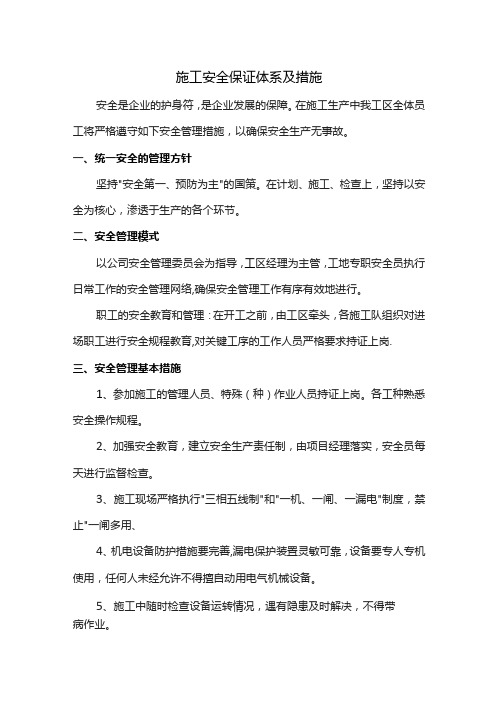 施工安全保证体系及措施

安全是企业的护身符，是企业发展的保障。在施工生产中我工区全体员工将严格遵守如下安全管理措施，以确保安全生产无事故。

一、统一安全的管理方针

坚持"安全第一、预防为主"的国策。在计划、施工、检查上，坚持以安全为核心，渗透于生产的各个环节。

二、安全管理模式

以公司安全管理委员会为指导，工区经理为主管，工地专职安全员执行日常工作的安全管理网络,确保安全管理工作有序有效地进行。

职工的安全教育和管理：在开工之前，由工区牵头，各施工队组织对进场职工进行安全规程教育,对关键工序的工作人员严格要求持证上岗.

三、安全管理基本措施

1、参加施工的管理人员、特殊（种）作业人员持证上岗。各工种熟悉安全操作规程。

2、加强安全教育，建立安全生产责任制，由项目经理落实，安全员每天进行监督检查。

3、施工现场严格执行"三相五线制"和"一机、一闸、一漏电"制度，禁止"一闸多用、

4、机电设备防护措施要完善,漏电保护装置灵敏可靠，设备要专人专机使用，任何人未经允许不得擅自动用电气机械设备。

5、施工中随时检查设备运转情况，遇有隐患及时解决，不得带病作业。